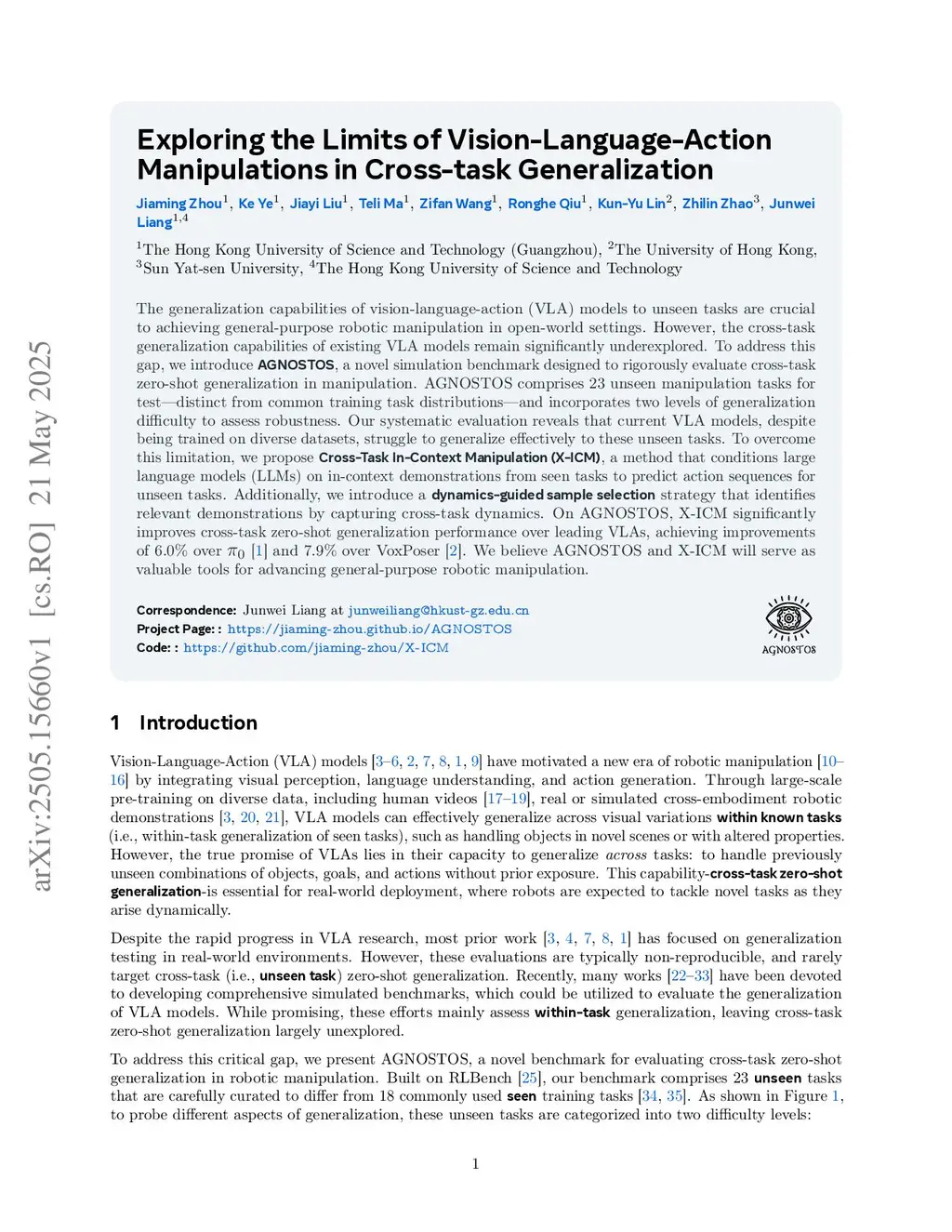 arXiv:2505.15660v1 [cs.RO] 21 May 2025

Exploring the Limits of Vision-Language-Action Manipulations in Cross-task Generalization

Jiaming Zhou$^1$, Ke Ye$^1$, Jiayi Liu$^1$, Teli Ma$^1$, Zifan Wang$^1$, Ronghe Qiu$^1$, Kun-Yu Lin$^2$, Zhilin Zhao$^3$, Junwei Liang$^{1,4}$

$^1$The Hong Kong University of Science and Technology (Guangzhou), $^2$The University of Hong Kong, $^3$Sun Yat-sen University, $^4$The Hong Kong University of Science and Technology

The generalization capabilities of vision-language-action (VLA) models to unseen tasks are crucial to achieving general-purpose robotic manipulation in open-world settings. However, the cross-task generalization capabilities of existing VLA models remain significantly underexplored. To address this gap, we introduce AGNOSTOS, a novel simulation benchmark designed to rigorously evaluate cross-task zero-shot generalization in manipulation. AGNOSTOS comprises 23 unseen manipulation tasks for test—distinct from common training task distributions—and incorporates two levels of generalization difficulty to assess robustness. Our systematic evaluation reveals that current VLA models, despite being trained on diverse datasets, struggle to generalize effectively to these unseen tasks. To overcome this limitation, we propose Cross-Task In-Context Manipulation (X-ICM), a method that conditions large language models (LLMs) on in-context demonstrations from seen tasks to predict action sequences for unseen tasks. Additionally, we introduce a dynamics-guided sample selection strategy that identifies relevant demonstrations by capturing cross-task dynamics. On AGNOSTOS, X-ICM significantly improves cross-task zero-shot generalization performance over leading VLAs, achieving improvements of 6.0% over $\pi_0$ [1] and 7.9% over VoxPoser [2]. We believe AGNOSTOS and X-ICM will serve as valuable tools for advancing general-purpose robotic manipulation.

Correspondence: Junwei Liang at junweiliang@hkust-gz.edu.cn
Project Page: : https://jiaming-zhou.github.io/AGNOSTOS
Code: : https://github.com/jiaming-zhou/X-ICM

AGNOSTOS

1 Introduction

Vision-Language-Action (VLA) models [3–6, 2, 7, 8, 1, 9] have motivated a new era of robotic manipulation [10–16] by integrating visual perception, language understanding, and action generation. Through large-scale pre-training on diverse data, including human videos [17–19], real or simulated cross-embodiment robotic demonstrations [3, 20, 21], VLA models can effectively generalize across visual variations within known tasks (i.e., within-task generalization of seen tasks), such as handling objects in novel scenes or with altered properties. However, the true promise of VLAs lies in their capacity to generalize across tasks: to handle previously unseen combinations of objects, goals, and actions without prior exposure. This capability-cross-task zero-shot generalization-is essential for real-world deployment, where robots are expected to tackle novel tasks as they arise dynamically.

Despite the rapid progress in VLA research, most prior work [3, 4, 7, 8, 1] has focused on generalization testing in real-world environments. However, these evaluations are typically non-reproducible, and rarely target cross-task (i.e., unseen task) zero-shot generalization. Recently, many works [22–33] have been devoted to developing comprehensive simulated benchmarks, which could be utilized to evaluate the generalization of VLA models. While promising, these efforts mainly assess within-task generalization, leaving cross-task zero-shot generalization largely unexplored.

To address this critical gap, we present AGNOSTOS, a novel benchmark for evaluating cross-task zero-shot generalization in robotic manipulation. Built on RLBench [25], our benchmark comprises 23 unseen tasks that are carefully curated to differ from 18 commonly used seen training tasks [34, 35]. As shown in Figure 1, to probe different aspects of generalization, these unseen tasks are categorized into two difficulty levels:

1